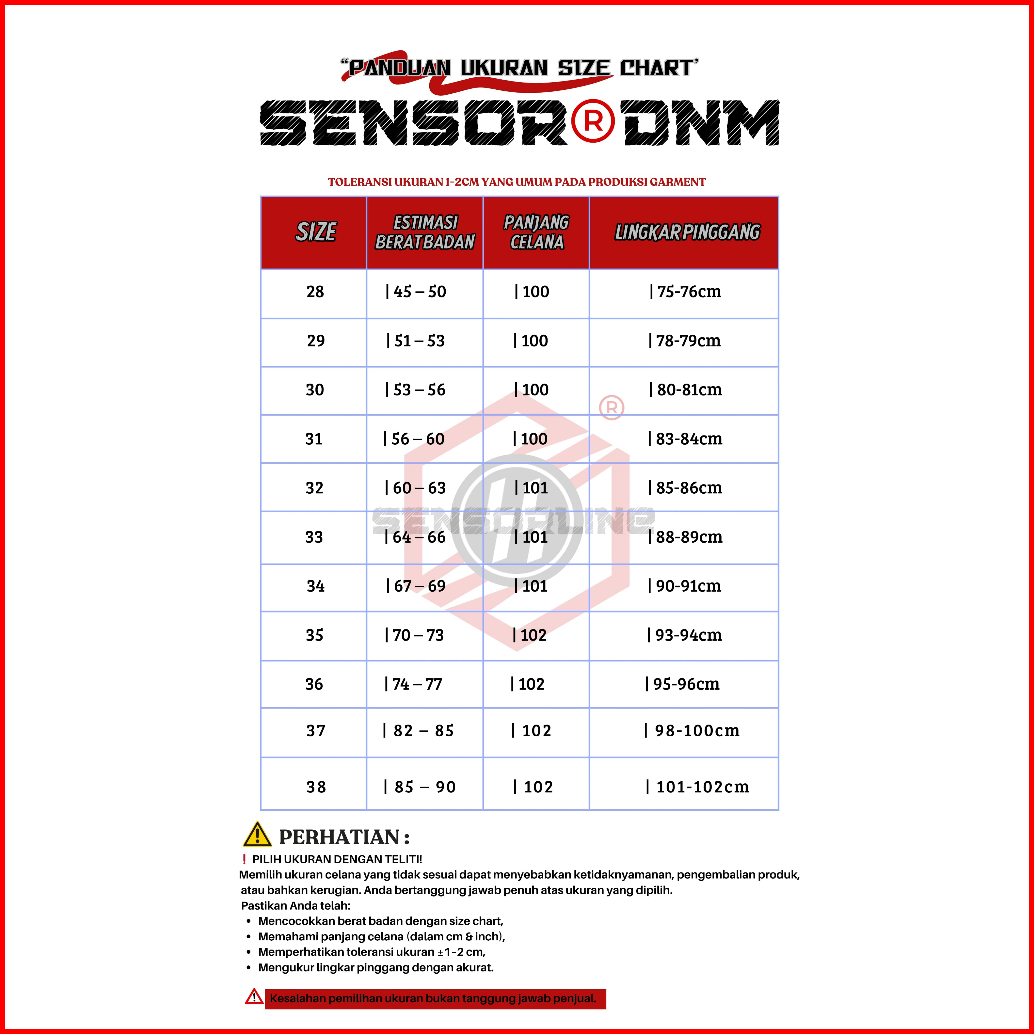 "PANDUAN UKURAN SIZE CHART"

SENSOR®DNM

TOLERANSI UKURAN 1-2CM YANG UMUM PADA PRODUKSI GARMENT

| SIZE | ESTIMASI BERAT BADAN | PANJANG CELANA | LINGKAR PINGGANG |
|---|---|---|---|
| 28 | \| 45 – 50 | \| 100 | \| 75-76cm |
| 29 | \| 51 – 53 | \| 100 | \| 78-79cm |
| 30 | \| 53 – 56 | \| 100 | \| 80-81cm |
| 31 | \| 56 – 60 | \| 100 | \| 83-84cm |
| 32 | \| 60 – 63 | \| 101 | \| 85-86cm |
| 33 | \| 64 – 66 | \| 101 | \| 88-89cm |
| 34 | \| 67 – 69 | \| 101 | \| 90-91cm |
| 35 | \| 70 – 73 | \| 102 | \| 93-94cm |
| 36 | \| 74 – 77 | \| 102 | \| 95-96cm |
| 37 | \| 82 – 85 | \| 102 | \| 98-100cm |
| 38 | \| 85 – 90 | \| 102 | \| 101-102cm |

SENSORLINE ®

PERHATIAN :

! PILIH UKURAN DENGAN TELITI!
Memilih ukuran celana yang tidak sesuai dapat menyebabkan ketidaknyamanan, pengembalian produk, atau bahkan kerugian. Anda bertanggung jawab penuh atas ukuran yang dipilih.
Pastikan Anda telah:
• Mencocokkan berat badan dengan size chart,
• Memahami panjang celana (dalam cm & inch),
• Memperhatikan toleransi ukuran ±1-2 cm,
• Mengukur lingkar pinggang dengan akurat.

Kesalahan pemilihan ukuran bukan tanggung jawab penjual.